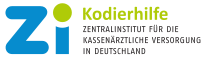 Zi Kodierhilfe

ZENTRALINSTITUT FÜR DIE KASSENÄRZTLICHE VERSORGUNG IN DEUTSCHLAND